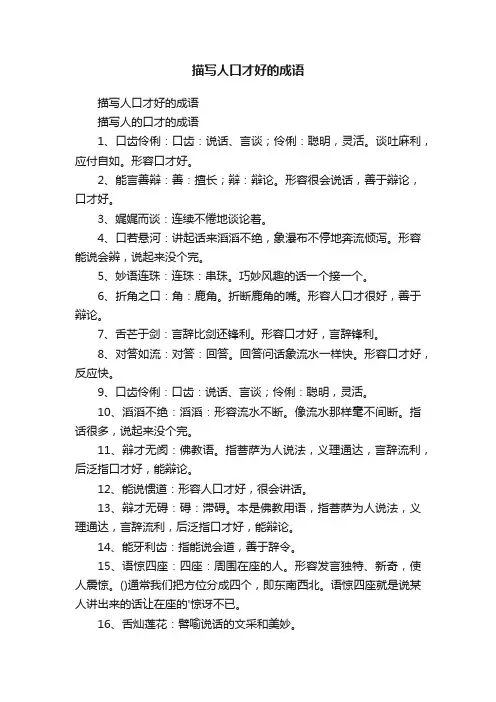 描写人口才好的成语

描写人口才好的成语

描写人的口才的成语

1、口齿伶俐：口齿：说话、言谈；伶俐：聪明，灵活。谈吐麻利，应付自如。形容口才好。

2、能言善辩：善：擅长；辩：辩论。形容很会说话，善于辩论，口才好。

3、娓娓而谈：连续不倦地谈论着。

4、口若悬河：讲起话来滔滔不绝，象瀑布不停地奔流倾泻。形容能说会辩，说起来没个完。

5、妙语连珠：连珠：串珠。巧妙风趣的话一个接一个。

6、折角之口：角：鹿角。折断鹿角的嘴。形容人口才很好，善于辩论。

7、舌芒于剑：言辞比剑还锋利。形容口才好，言辞锋利。

8、对答如流：对答：回答。回答问话象流水一样快。形容口才好，反应快。

9、口齿伶俐：口齿：说话、言谈；伶俐：聪明，灵活。

10、滔滔不绝：滔滔：形容流水不断。像流水那样毫不间断。指话很多，说起来没个完。

11、辩才无阂：佛教语。指菩萨为人说法，义理通达，言辞流利，后泛指口才好，能辩论。

12、能说惯道：形容人口才好，很会讲话。

13、辩才无碍：碍：滞碍。本是佛教用语，指菩萨为人说法，义理通达，言辞流利，后泛指口才好，能辩论。

14、能牙利齿：指能说会道，善于辞令。

15、语惊四座：四座：周围在座的人。形容发言独特、新奇，使人震惊。()通常我们把方位分成四个，即东南西北。语惊四座就是说某人讲出来的话让在座的'惊讶不已。

16、舌灿莲花：譬喻说话的文采和美妙。